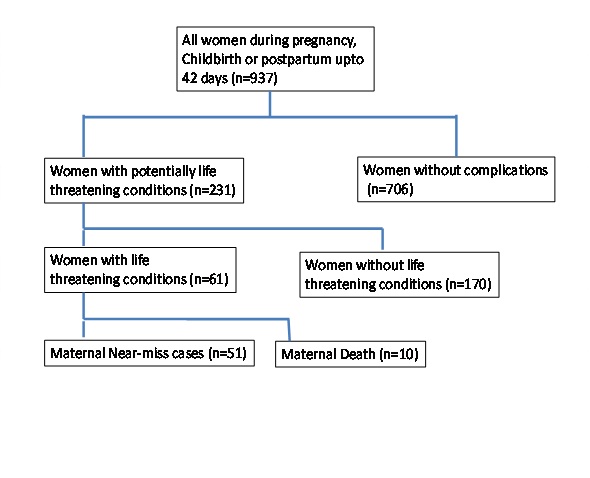 All women during pregnancy, Childbirth or postpartum upto 42 days (n=937)

Women with potentially life threatening conditions (n=231)

Women without complications (n=706)

Women with life threatening conditions (n=61)

Women without life threatening conditions (n=170)

Maternal Near-miss cases (n=51)

Maternal Death (n=10)